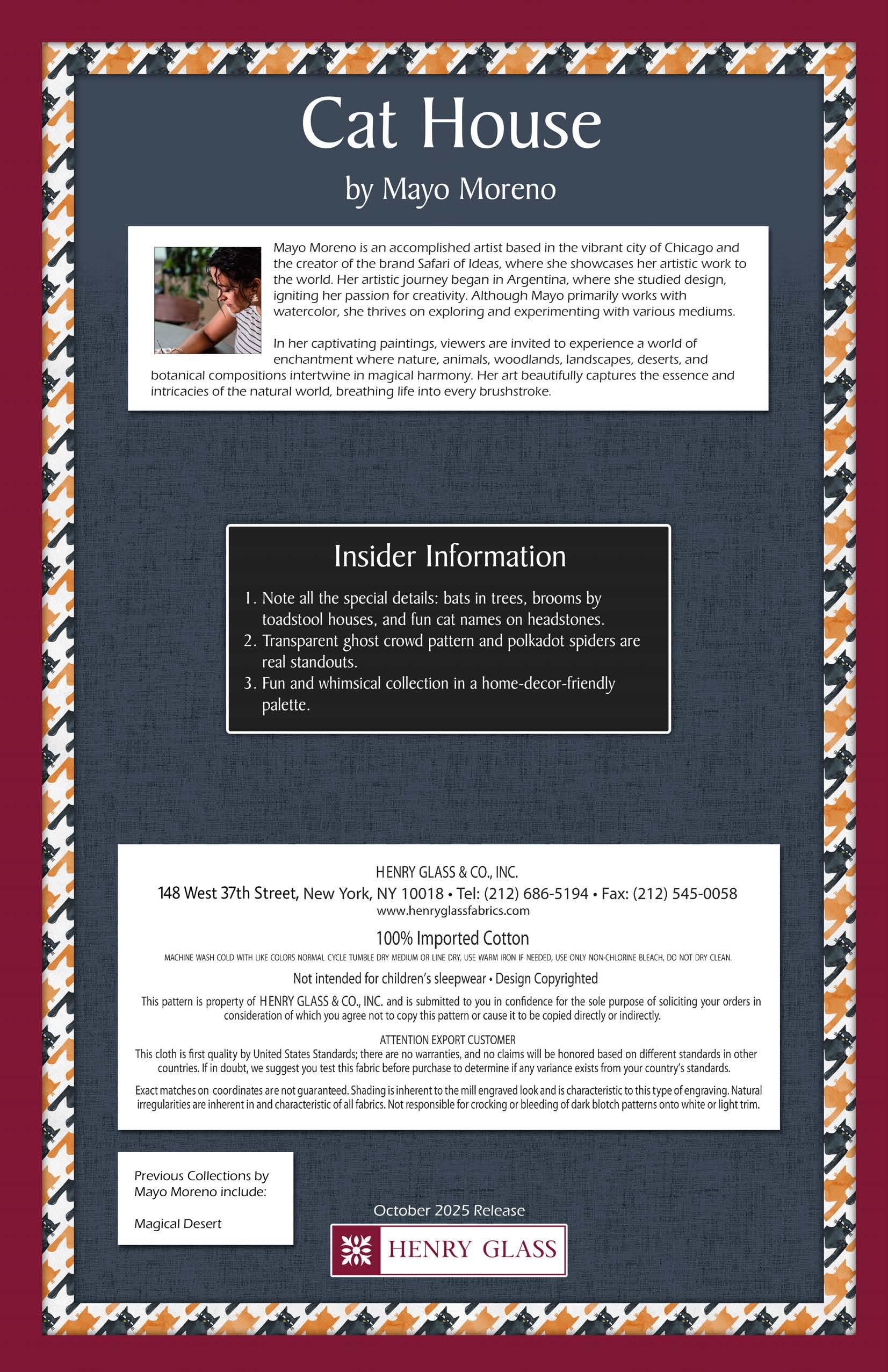 Cat House

by Mayo Moreno

Mayo Moreno is an accomplished artist based in the vibrant city of Chicago and the creator of the brand Safari of Ideas, where she showcases her artistic work to the world. Her artistic journey began in Argentina, where she studied design, igniting her passion for creativity. Although Mayo primarily works with watercolor, she thrives on exploring and experimenting with various mediums.

In her captivating paintings, viewers are invited to experience a world of enchantment where nature, animals, woodlands, landscapes, deserts, and botanical compositions intertwine in magical harmony. Her art beautifully captures the essence and intricacies of the natural world, breathing life into every brushstroke.

Insider Information

1. Note all the special details: bats in trees, brooms by toadstool houses, and fun cat names on headstones.
2. Transparent ghost crowd pattern and polkadot spiders are real standouts.
3. Fun and whimsical collection in a home-decor-friendly palette.

HENRY GLASS & CO., INC.
148 West 37th Street, New York, NY 10018 • Tel: (212) 686-5194 • Fax: (212) 545-0058
www.henryglassfabrics.com

100% Imported Cotton

MACHINE WASH COLD WITH LIKE COLORS NORMAL CYCLE TUMBLE DRY MEDIUM OR LINE DRY, USE WARM IRON IF NEEDED, USE ONLY NON-CHLORINE BLEACH, DO NOT DRY CLEAN.

Not intended for children's sleepwear • Design Copyrighted

This pattern is property of HENRY GLASS & CO., INC. and is submitted to you in confidence for the sole purpose of soliciting your orders in consideration of which you agree not to copy this pattern or cause it to be copied directly or indirectly.

ATTENTION EXPORT CUSTOMER
This cloth is first quality by United States Standards; there are no warranties, and no claims will be honored based on different standards in other countries. If in doubt, we suggest you test this fabric before purchase to determine if any variance exists from your country's standards.

Exact matches on coordinates are not guaranteed. Shading is inherent to the mill engraved look and is characteristic to this type of engraving. Natural irregularities are inherent in and characteristic of all fabrics. Not responsible for crocking or bleeding of dark blotch patterns onto white or light trim.

Previous Collections by Mayo Moreno include:

Magical Desert

October 2025 Release

HENRY GLASS